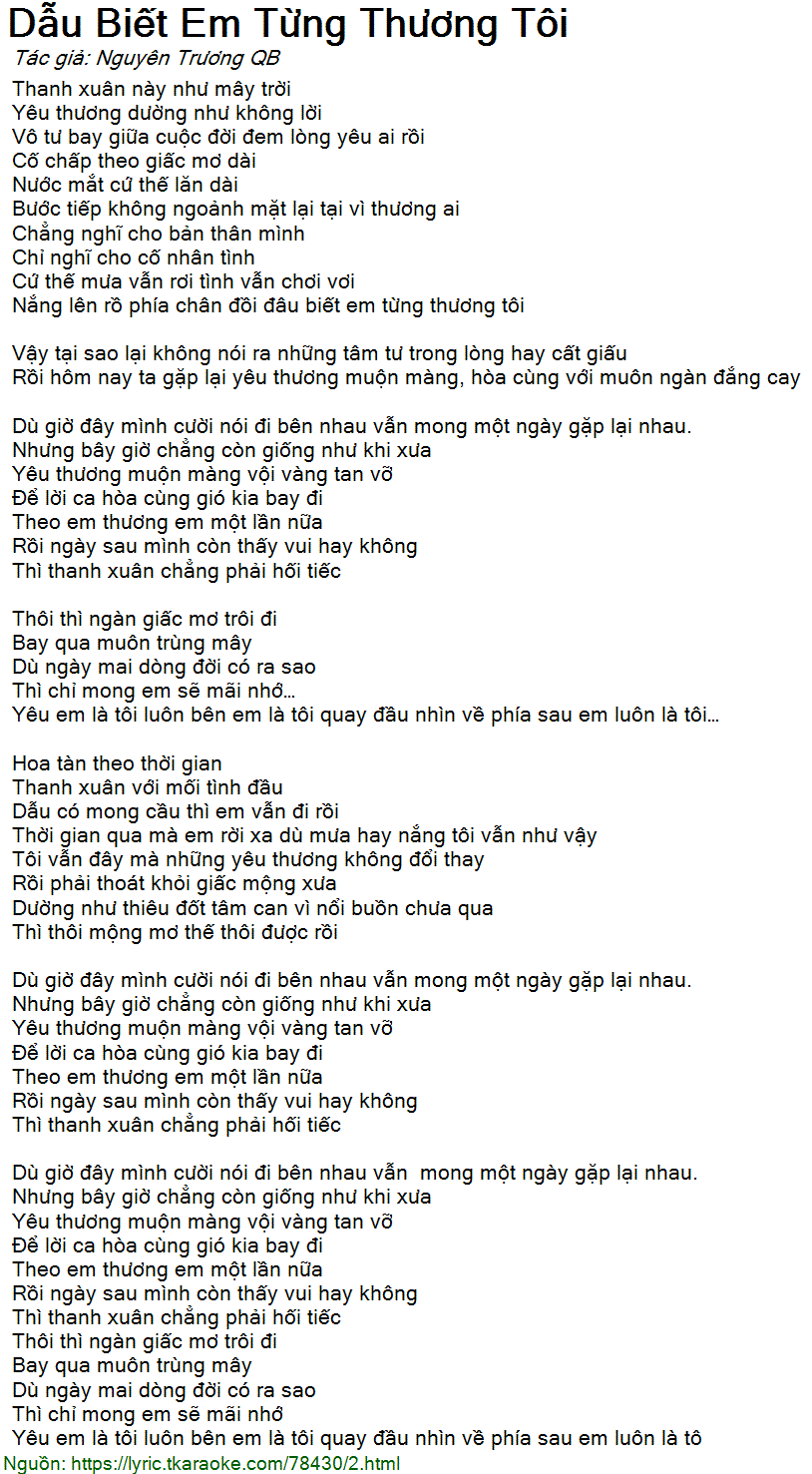 Dẫu Biết Em Từng Thương Tôi
Tác giả: Nguyên Trương QB

Thanh xuân này như mây trời
Yêu thương dường như không lời
Vô tư bay giữa cuộc đời đem lòng yêu ai rồi
Cố chấp theo giấc mơ dài
Nước mắt cứ thế lăn dài
Bước tiếp không ngoảnh mặt lại tại vì thương ai
Chẳng nghĩ cho bản thân mình
Chỉ nghĩ cho cố nhân tình
Cứ thế mưa vẫn rơi tình vẫn chơi vơi
Nắng lên rồ phía chân đồi đâu biết em từng thương tôi

Vậy tại sao lại không nói ra những tâm tư trong lòng hay cất giấu
Rồi hôm nay ta gặp lại yêu thương muộn màng, hòa cùng với muôn ngàn đắng cay

Dù giờ đây mình cười nói đi bên nhau vẫn mong một ngày gặp lại nhau.
Nhưng bây giờ chẳng còn giống như khi xưa
Yêu thương muộn màng vội vàng tan vỡ
Để lời ca hòa cùng gió kia bay đi
Theo em thương em một lần nữa
Rồi ngày sau mình còn thấy vui hay không
Thì thanh xuân chẳng phải hối tiếc

Thôi thì ngàn giấc mơ trôi đi
Bay qua muôn trùng mây
Dù ngày mai dòng đời có ra sao
Thì chỉ mong em sẽ mãi nhớ...
Yêu em là tôi luôn bên em là tôi quay đầu nhìn về phía sau em luôn là tôi...

Hoa tàn theo thời gian
Thanh xuân với mối tình đầu
Dẫu có mong cầu thì em vẫn đi rồi
Thời gian qua mà em rời xa dù mưa hay nắng tôi vẫn như vậy
Tôi vẫn đây mà những yêu thương không đổi thay
Rồi phải thoát khỏi giấc mộng xưa
Dường như thiêu đốt tâm can vì nổi buồn chưa qua
Thì thôi mộng mơ thế thôi được rồi

Dù giờ đây mình cười nói đi bên nhau vẫn mong một ngày gặp lại nhau.
Nhưng bây giờ chẳng còn giống như khi xưa
Yêu thương muộn màng vội vàng tan vỡ
Để lời ca hòa cùng gió kia bay đi
Theo em thương em một lần nữa
Rồi ngày sau mình còn thấy vui hay không
Thì thanh xuân chẳng phải hối tiếc

Dù giờ đây mình cười nói đi bên nhau vẫn mong một ngày gặp lại nhau.
Nhưng bây giờ chẳng còn giống như khi xưa
Yêu thương muộn màng vội vàng tan vỡ
Để lời ca hòa cùng gió kia bay đi
Theo em thương em một lần nữa
Rồi ngày sau mình còn thấy vui hay không
Thì thanh xuân chẳng phải hối tiếc
Thôi thì ngàn giấc mơ trôi đi
Bay qua muôn trùng mây
Dù ngày mai dòng đời có ra sao
Thì chỉ mong em sẽ mãi nhớ
Yêu em là tôi luôn bên em là tôi quay đầu nhìn về phía sau em luôn là tô
Nguồn: https://lyric.tkaraoke.com/78430/2.html